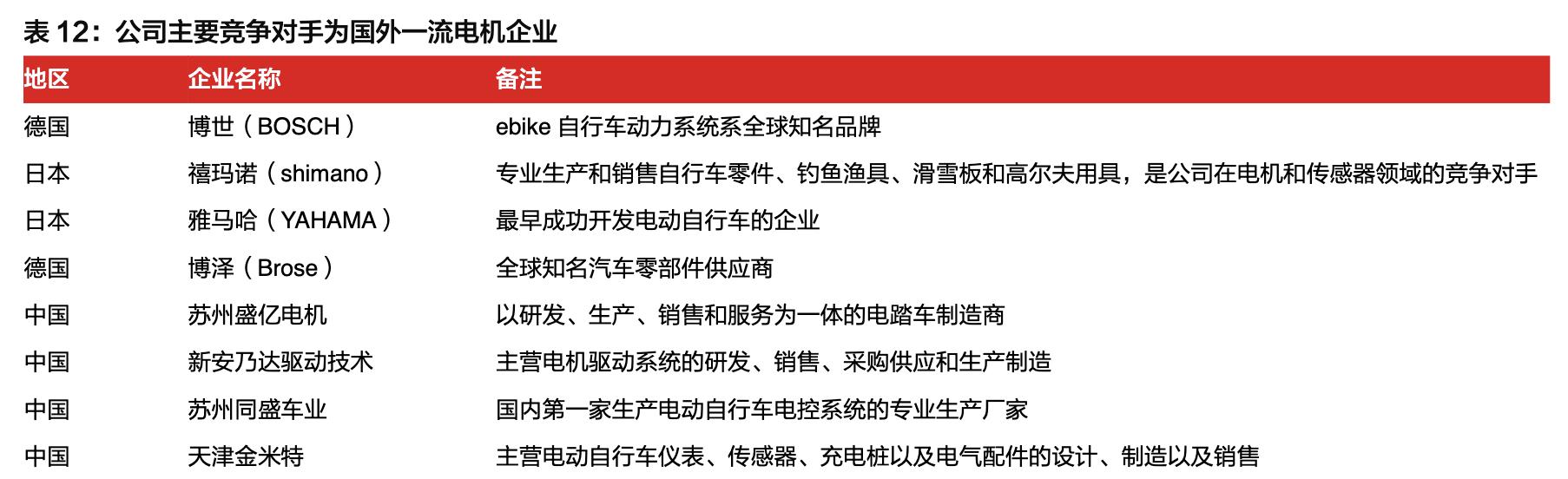 表 12：公司主要竞争对手为国外一流电机企业

| 地区 | 企业名称 | 备注 |
|---|---|---|
| 德国 | 博世（BOSCH） | ebike 自行车动力系统系全球知名品牌 |
| 日本 | 禧玛诺（shimano） | 专业生产和销售自行车零件、钓鱼渔具、滑雪板和高尔夫用具，是公司在电机和传感器领域的竞争对手 |
| 日本 | 雅马哈（YAHAMA） | 最早成功开发电动自行车的企业 |
| 德国 | 博泽（Brose） | 全球知名汽车零部件供应商 |
| 中国 | 苏州盛亿电机 | 以研发、生产、销售和服务为一体的电踏车制造商 |
| 中国 | 新安乃达驱动技术 | 主营电机驱动系统的研发、销售、采购供应和生产制造 |
| 中国 | 苏州同盛车业 | 国内第一家生产电动自行车电控系统的专业生产厂家 |
| 中国 | 天津金米特 | 主营电动自行车仪表、传感器、充电桩以及电气配件的设计、制造以及销售 |